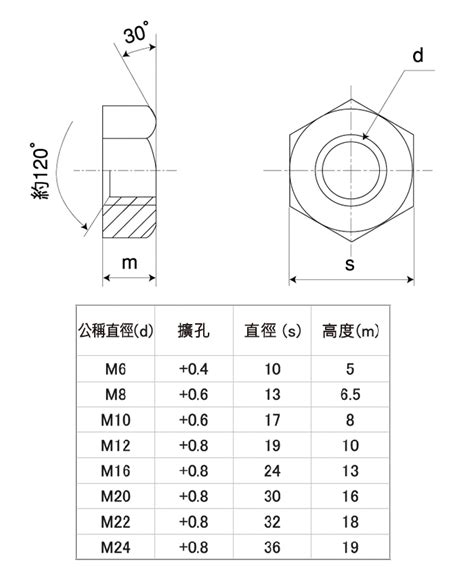 30°

約120°

m

d

s

| 公稱直徑(d) | 擴孔 | 直徑 (s) | 高度(m) |
|---|---|---|---|
| M6 | +0.4 | 10 | 5 |
| M8 | +0.6 | 13 | 6.5 |
| M10 | +0.6 | 17 | 8 |
| M12 | +0.8 | 19 | 10 |
| M16 | +0.8 | 24 | 13 |
| M20 | +0.8 | 30 | 16 |
| M22 | +0.8 | 32 | 18 |
| M24 | +0.8 | 36 | 19 |